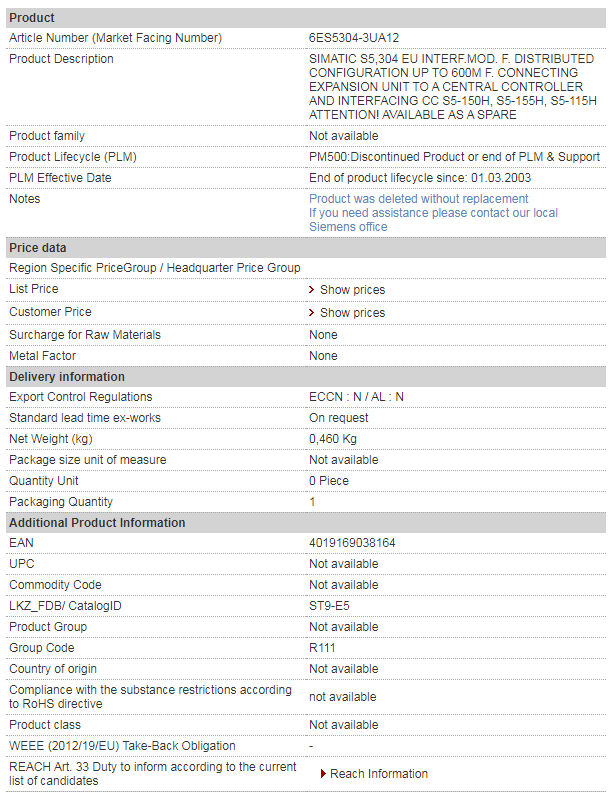 | Product | |
|---|---|
| Article Number (Market Facing Number) | 6ES5304-3UA12 |
| Product Description | SIMATIC S5,304 EU INTERF.MOD. F. DISTRIBUTED CONFIGURATION UP TO 600M F. CONNECTING EXPANSION UNIT TO A CENTRAL CONTROLLER AND INTERFACING CC S5-150H, S5-155H, S5-115H ATTENTION! AVAILABLE AS A SPARE |
| Product family | Not available |
| Product Lifecycle (PLM) | PM500:Discontinued Product or end of PLM & Support |
| PLM Effective Date | End of product lifecycle since: 01.03.2003 |
| Notes | Product was deleted without replacement If you need assistance please contact our local Siemens office |
| **Price data** | |
| Region Specific PriceGroup / Headquarter Price Group | |
| List Price | Show prices |
| Customer Price | Show prices |
| Surcharge for Raw Materials | None |
| Metal Factor | None |
| **Delivery information** | |
| Export Control Regulations | ECCN : N / AL : N |
| Standard lead time ex-works | On request |
| Net Weight (kg) | 0,460 Kg |
| Package size unit of measure | Not available |
| Quantity Unit | 0 Piece |
| Packaging Quantity | 1 |
| **Additional Product Information** | |
| EAN | 4019169038164 |
| UPC | Not available |
| Commodity Code | Not available |
| LKZ_FDB/ CatalogID | ST9-E5 |
| Product Group | Not available |
| Group Code | R111 |
| Country of origin | Not available |
| Compliance with the substance restrictions according to RoHS directive | not available |
| Product class | Not available |
| WEEE (2012/19/EU) Take-Back Obligation | - |
| REACH Art. 33 Duty to inform according to the current list of candidates | Reach Information |